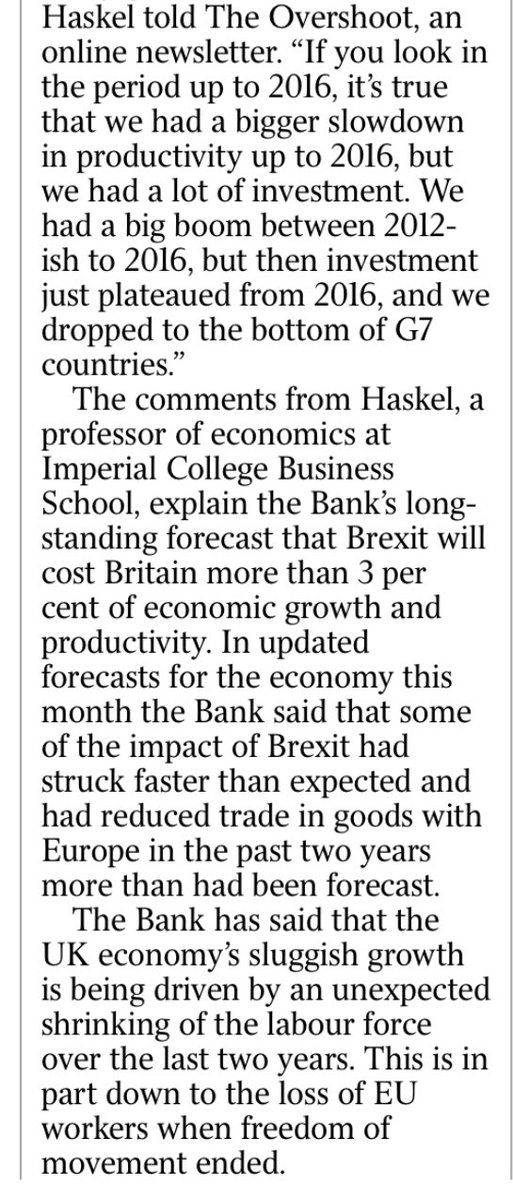 Haskel told The Overshoot, an online newsletter. “If you look in the period up to 2016, it’s true that we had a bigger slowdown in productivity up to 2016, but we had a lot of investment. We had a big boom between 2012-ish to 2016, but then investment just plateaued from 2016, and we dropped to the bottom of G7 countries.”

The comments from Haskel, a professor of economics at Imperial College Business School, explain the Bank’s long-standing forecast that Brexit will cost Britain more than 3 per cent of economic growth and productivity. In updated forecasts for the economy this month the Bank said that some of the impact of Brexit had struck faster than expected and had reduced trade in goods with Europe in the past two years more than had been forecast.

The Bank has said that the UK economy’s sluggish growth is being driven by an unexpected shrinking of the labour force over the last two years. This is in part down to the loss of EU workers when freedom of movement ended.